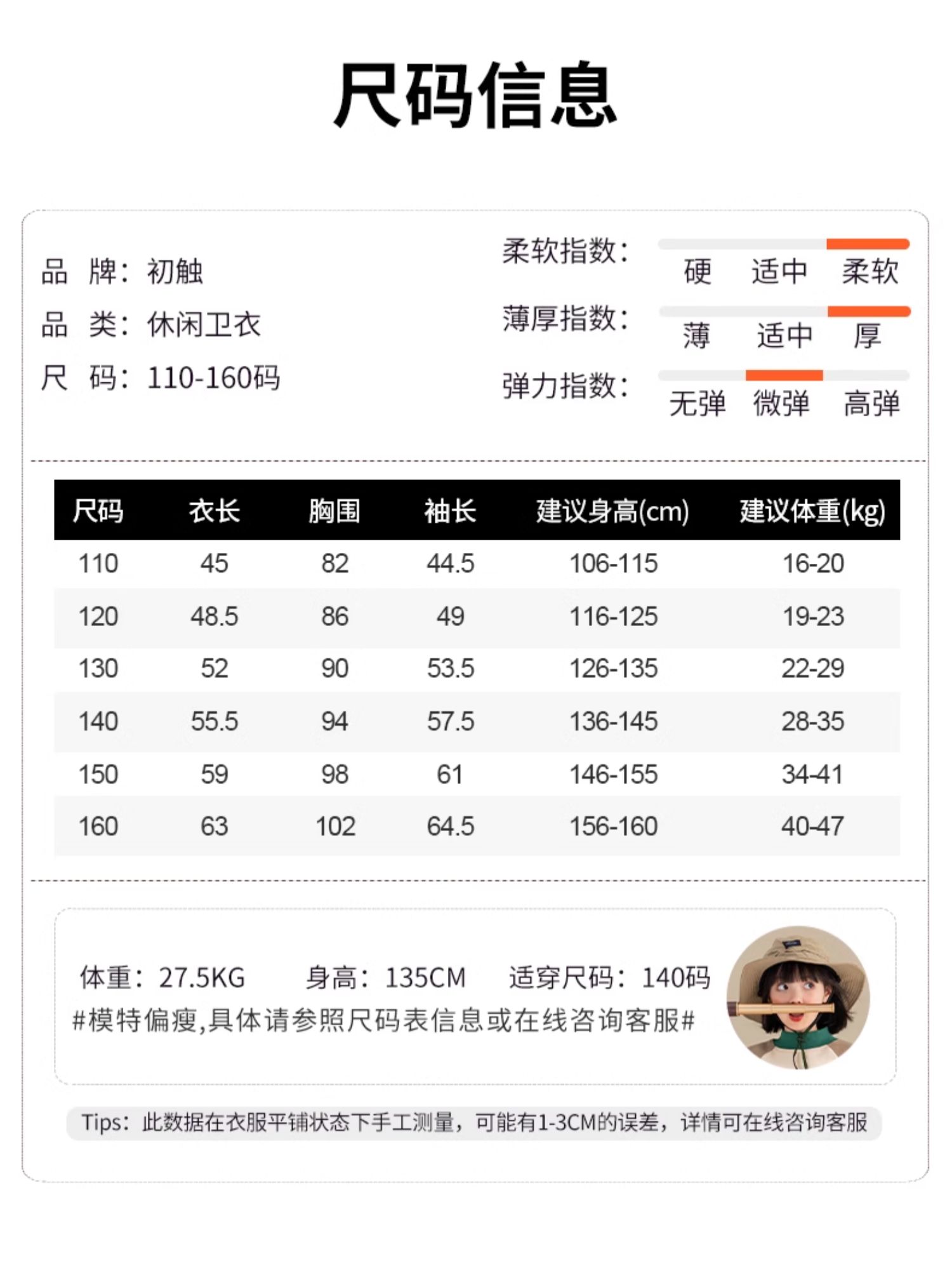 尺码信息

品 牌：初触
品 类：休闲卫衣
尺 码：110-160码

柔软指数：
硬 适中 柔软
薄厚指数：
薄 适中 厚
弹力指数：
无弹 微弹 高弹

| 尺码 | 衣长 | 胸围 | 袖长 | 建议身高(cm) | 建议体重(kg) |
|---|---|---|---|---|---|
| 110 | 45 | 82 | 44.5 | 106-115 | 16-20 |
| 120 | 48.5 | 86 | 49 | 116-125 | 19-23 |
| 130 | 52 | 90 | 53.5 | 126-135 | 22-29 |
| 140 | 55.5 | 94 | 57.5 | 136-145 | 28-35 |
| 150 | 59 | 98 | 61 | 146-155 | 34-41 |
| 160 | 63 | 102 | 64.5 | 156-160 | 40-47 |

体重：27.5KG 身高：135CM 适穿尺码：140码
#模特偏瘦,具体请参照尺码表信息或在线咨询客服#

Tips：此数据在衣服平铺状态下手工测量，可能有1-3CM的误差，详情可在线咨询客服